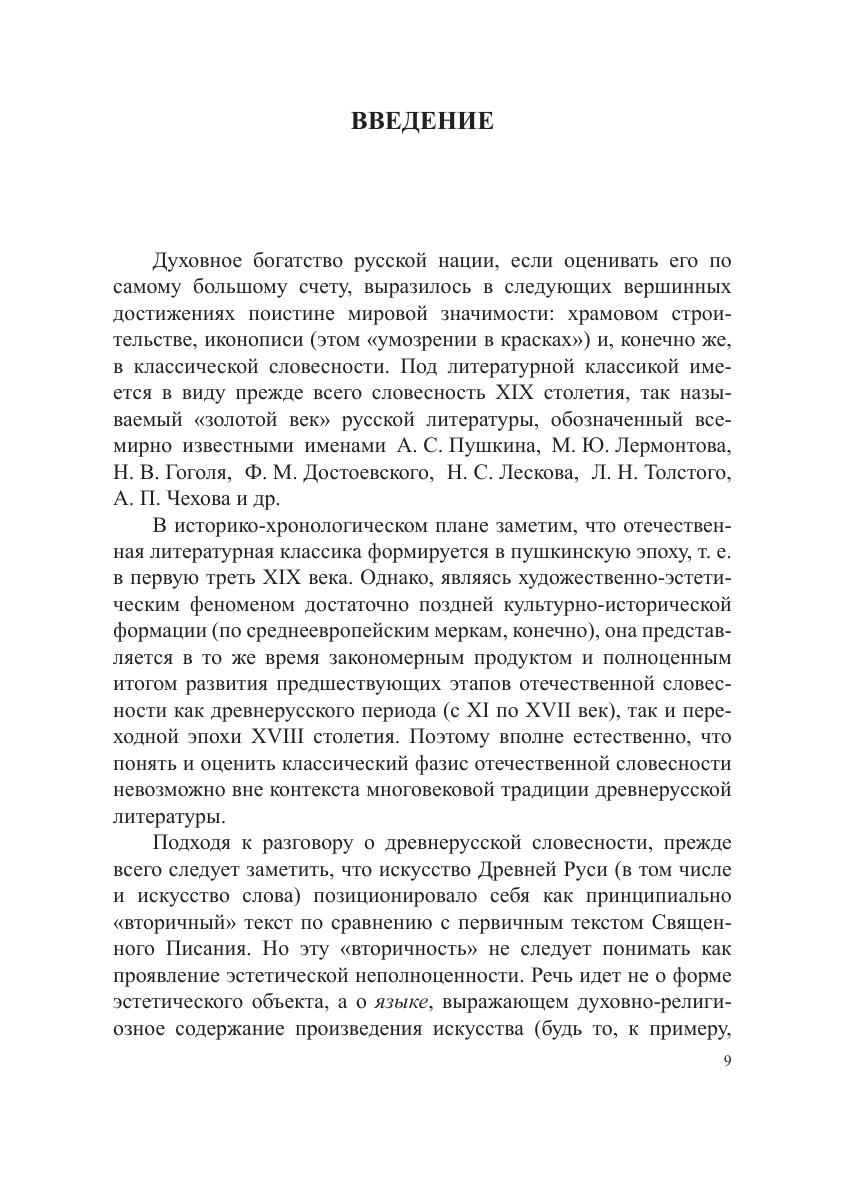 ВВЕДЕНИЕ

Духовное богатство русской нации, если оценивать его по самому большому счету, выразилось в следующих вершинных достижениях поистине мировой значимости: храмовом строительстве, иконописи (этом «умозрении в красках») и, конечно же, в классической словесности. Под литературной классикой имеется в виду прежде всего словесность XIX столетия, так называемый «золотой век» русской литературы, обозначенный всемирно известными именами А. С. Пушкина, М. Ю. Лермонтова, Н. В. Гоголя, Ф. М. Достоевского, Н. С. Лескова, Л. Н. Толстого, А. П. Чехова и др.

В историко-хронологическом плане заметим, что отечественная литературная классика формируется в пушкинскую эпоху, т. е. в первую треть XIX века. Однако, являясь художественно-эстетическим феноменом достаточно поздней культурно-исторической формации (по среднеевропейским меркам, конечно), она представляется в то же время закономерным продуктом и полноценным итогом развития предшествующих этапов отечественной словесности как древнерусского периода (с XI по XVII век), так и переходной эпохи XVIII столетия. Поэтому вполне естественно, что понять и оценить классический фазис отечественной словесности невозможно вне контекста многовековой традиции древнерусской литературы.

Подходя к разговору о древнерусской словесности, прежде всего следует заметить, что искусство Древней Руси (в том числе и искусство слова) позиционировало себя как принципиально «вторичный» текст по сравнению с первичным текстом Священного Писания. Но эту «вторичность» не следует понимать как проявление эстетической неполноценности. Речь идет не о форме эстетического объекта, а о языке, выражающем духовно-религиозное содержание произведения искусства (будь то, к примеру,

9